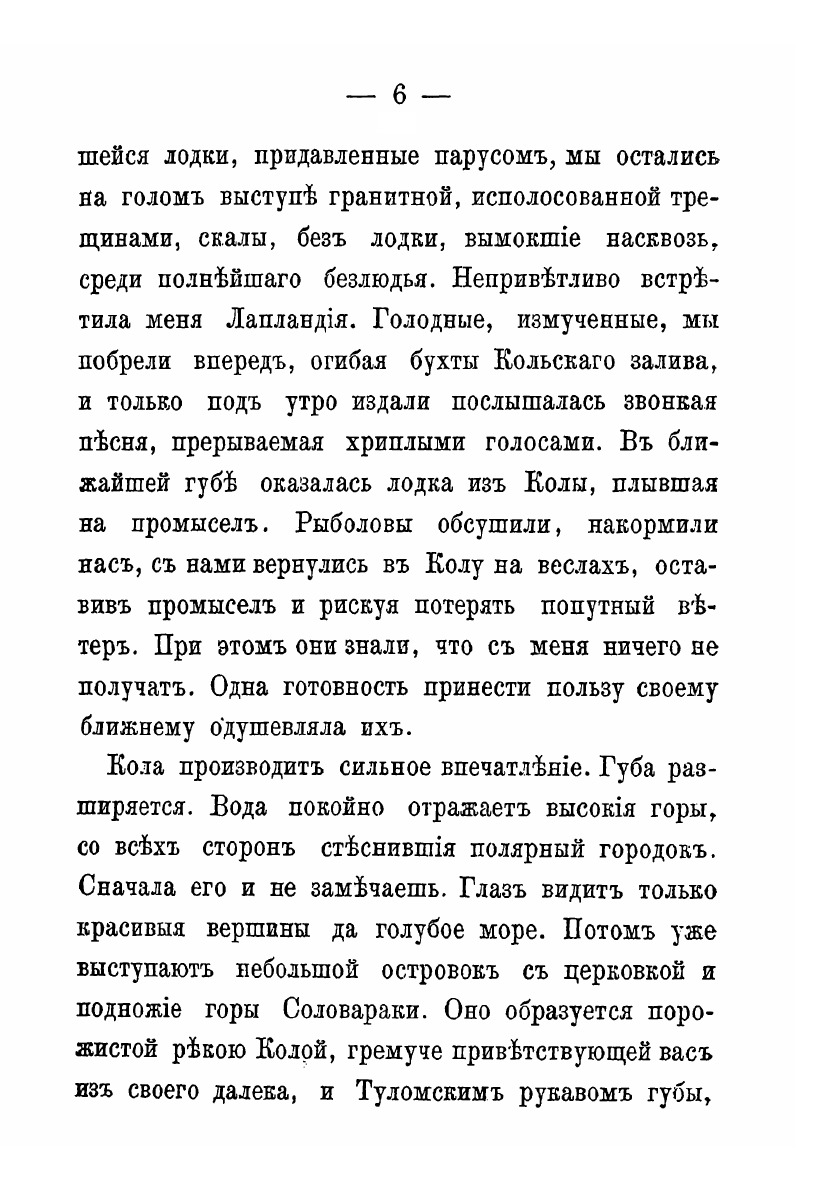 — 6 —

шейся лодки, придавленные парусомъ, мы остались на голомъ выступѣ гранитной, исполосованной трещинами, скалы, безъ лодки, вымокшіе насквозь, среди полнѣйшаго безлюдья. Непривѣтливо встрѣтила меня Лапландія. Голодные, измученные, мы побрели впередъ, огибая бухты Кольскаго залива, и только подъ утро издали послышалась звонкая пѣсня, прерываемая хриплыми голосами. Въ ближайшей губѣ оказалась лодка изъ Колы, плывшая на промыселъ. Рыболовы обсушили, накормили насъ, съ нами вернулись въ Колу на веслахъ, оставивъ промыселъ и рискуя потерять попутный вѣтеръ. При этомъ они знали, что съ меня ничего не получатъ. Одна готовность принести пользу своему ближнему одушевляла ихъ.

Кола производитъ сильное впечатлѣніе. Губа расширяется. Вода покойно отражаетъ высокія горы, со всѣхъ сторонъ стѣснившія полярный городокъ. Сначала его и не замѣчаешь. Глазъ видитъ только красивыя вершины да голубое море. Потомъ уже выступаютъ небольшой островокъ съ церковкой и подножіе горы Соловараки. Оно образуется порожистой рѣкою Колой, гремуче привѣтствующей васъ изъ своего далека, и Туломскимъ рукавомъ губы,